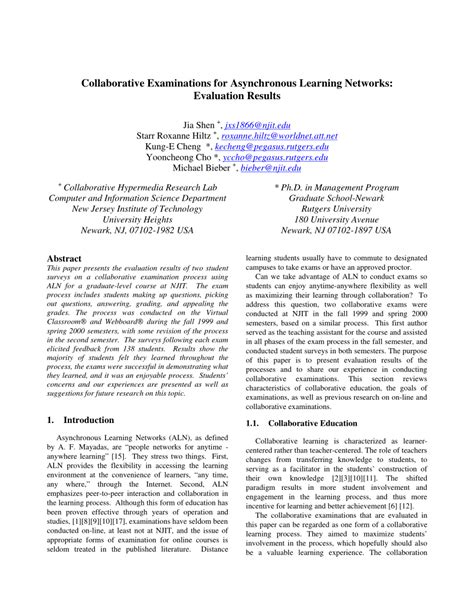 Collaborative Examinations for Asynchronous Learning Networks: Evaluation Results

Jia Shen $^+$, jxs1866@njit.edu
Starr Roxanne Hiltz $^+$, roxanne.hiltz@worldnet.att.net
Kung-E Cheng *, kecheng@pegasus.rutgers.edu
Yooncheong Cho *, yccho@pegasus.rutgers.edu
Michael Bieber $^+$, bieber@njit.edu

$^+$ Collaborative Hypermedia Research Lab
Computer and Information Science Department
New Jersey Institute of Technology
University Heights
Newark, NJ, 07102-1982 USA

* Ph.D. in Management Program
Graduate School-Newark
Rutgers University
180 University Avenue
Newark, NJ 07102-1897 USA

Abstract
This paper presents the evaluation results of two student surveys on a collaborative examination process using ALN for a graduate-level course at NJIT. The exam process includes students making up questions, picking out questions, answering, grading, and appealing the grades. The process was conducted on the Virtual Classroom® and Webboard® during the fall 1999 and spring 2000 semesters, with some revision of the process in the second semester. The surveys following each exam elicited feedback from 138 students. Results show the majority of students felt they learned throughout the process, the exams were successful in demonstrating what they learned, and it was an enjoyable process. Students' concerns and our experiences are presented as well as suggestions for future research on this topic.

1. Introduction

Asynchronous Learning Networks (ALN), as defined by A. F. Mayadas, are "people networks for anytime - anywhere learning" [15]. They stress two things. First, ALN provides the flexibility in accessing the learning environment at the convenience of learners, "any time, any where," through the Internet. Second, ALN emphasizes peer-to-peer interaction and collaboration in the learning process. Although this form of education has been proven effective through years of operation and studies, [1][8][9][10][17], examinations have seldom been conducted on-line, at least not at NJIT, and the issue of appropriate forms of examination for online courses is seldom treated in the published literature. Distance learning students usually have to commute to designated campuses to take exams or have an approved proctor.

Can we take advantage of ALN to conduct exams so students can enjoy anytime-anywhere flexibility as well as maximizing their learning through collaboration? To address this question, two collaborative exams were conducted at NJIT in the fall 1999 and spring 2000 semesters, based on a similar process. This first author served as the teaching assistant for the course and assisted in all phases of the exam process in the fall semester, and conducted student surveys in both semesters. The purpose of this paper is to present evaluation results of the processes and to share our experience in conducting collaborative examinations. This section reviews characteristics of collaborative education, the goals of examinations, as well as previous research on on-line and collaborative examinations.

1.1. Collaborative Education

Collaborative learning is characterized as learner-centered rather than teacher-centered. The role of teachers changes from transferring knowledge to students, to serving as a facilitator in the students' construction of their own knowledge [2][3][10][11]. The shifted paradigm results in more student involvement and engagement in the learning process, and thus more incentive for learning and better achievement [6] [12].

The collaborative examinations that are evaluated in this paper can be regarded as one form of a collaborative learning process. They aimed to maximize students' involvement in the process, which hopefully should also be a valuable learning experience. The collaboration